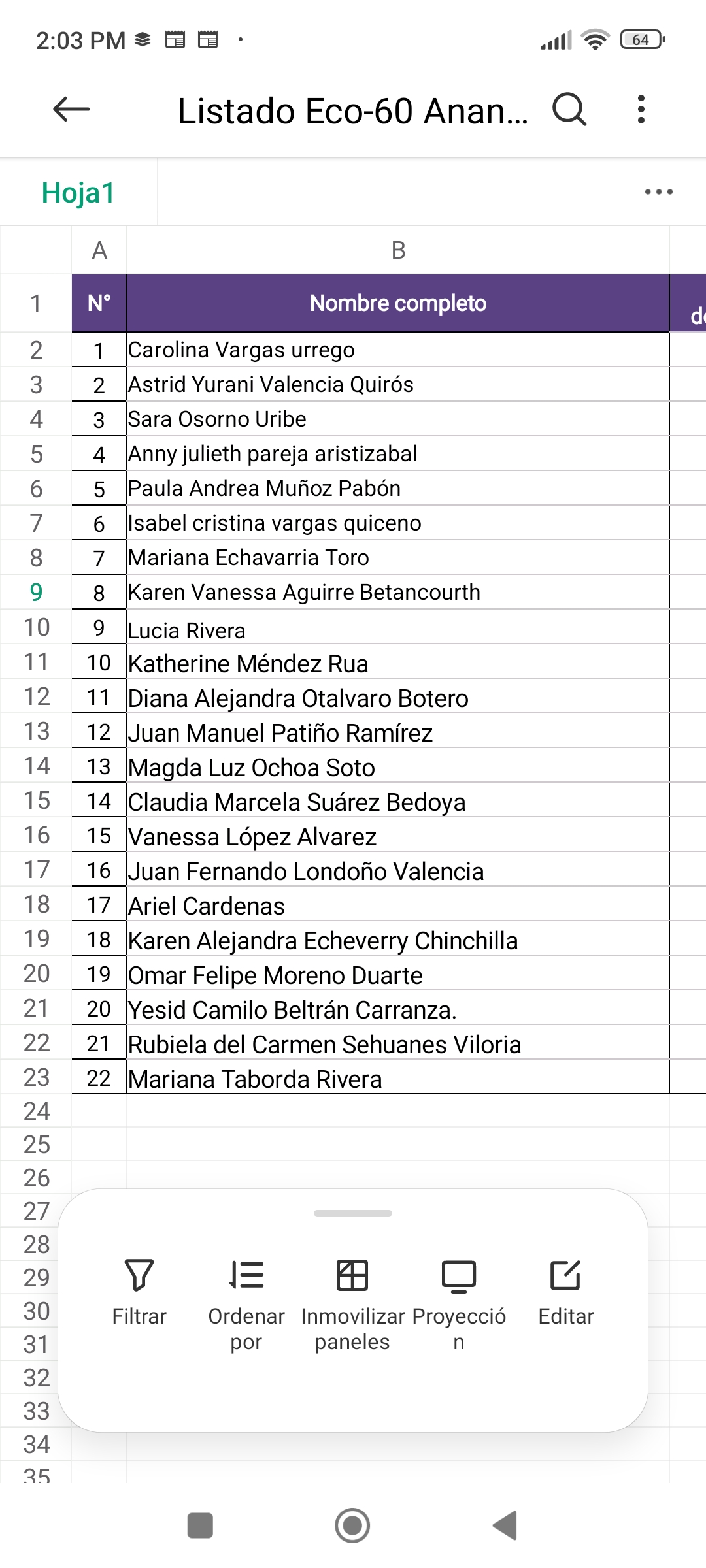 2:03 PM

64

Listado Eco-60 Anan...

Hoja1

| | A | B | |
|---|---|---|---|
| 1 | N° | Nombre completo | d |
| 2 | 1 | Carolina Vargas urrego | |
| 3 | 2 | Astrid Yurani Valencia Quirós | |
| 4 | 3 | Sara Osorno Uribe | |
| 5 | 4 | Anny julieth pareja aristizabal | |
| 6 | 5 | Paula Andrea Muñoz Pabón | |
| 7 | 6 | Isabel cristina vargas quiceno | |
| 8 | 7 | Mariana Echavarria Toro | |
| 9 | 8 | Karen Vanessa Aguirre Betancourth | |
| 10 | 9 | Lucia Rivera | |
| 11 | 10 | Katherine Méndez Rua | |
| 12 | 11 | Diana Alejandra Otalvaro Botero | |
| 13 | 12 | Juan Manuel Patiño Ramírez | |
| 14 | 13 | Magda Luz Ochoa Soto | |
| 15 | 14 | Claudia Marcela Suárez Bedoya | |
| 16 | 15 | Vanessa López Alvarez | |
| 17 | 16 | Juan Fernando Londoño Valencia | |
| 18 | 17 | Ariel Cardenas | |
| 19 | 18 | Karen Alejandra Echeverry Chinchilla | |
| 20 | 19 | Omar Felipe Moreno Duarte | |
| 21 | 20 | Yesid Camilo Beltrán Carranza. | |
| 22 | 21 | Rubiela del Carmen Sehuanes Viloria | |
| 23 | 22 | Mariana Taborda Rivera | |
| 24 | | | |
| 25 | | | |
| 26 | | | |
| 27 | | | |
| 28 | | | |
| 29 | | | |
| 30 | | | |
| 31 | | | |
| 32 | | | |
| 33 | | | |
| 34 | | | |
| 35 | | | |

Filtrar
Ordenar por
Inmovilizar paneles
Proyección
Editar